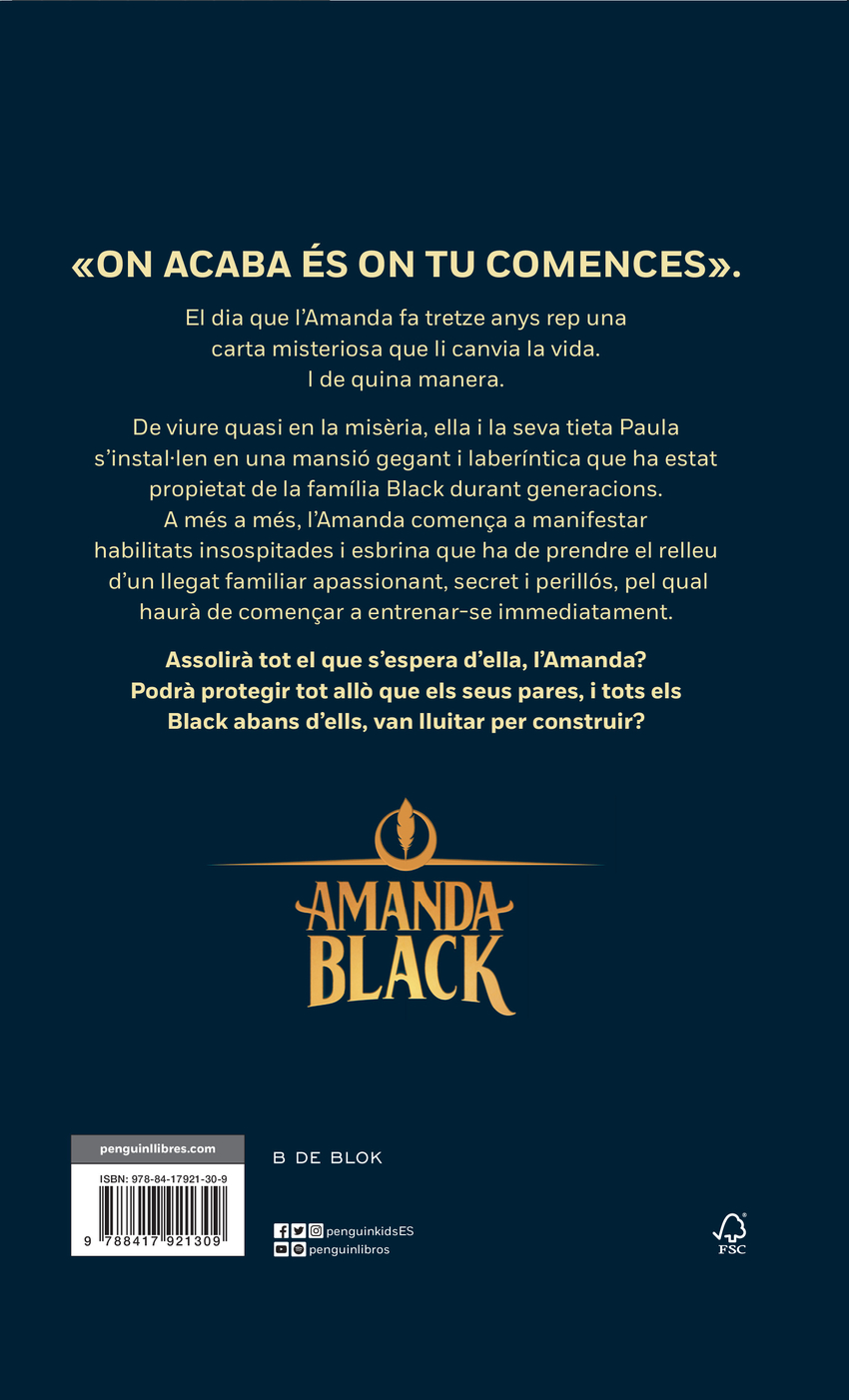 «ON ACABA ÉS ON TU COMENCES».

El dia que l'Amanda fa tretze anys rep una carta misteriosa que li canvia la vida. I de quina manera.

De viure quasi en la misèria, ella i la seva tieta Paula s'instal·len en una mansió gegant i laberíntica que ha estat propietat de la família Black durant generacions. A més a més, l'Amanda comença a manifestar habilitats insospitades i esbrina que ha de prendre el relleu d'un llegat familiar apassionant, secret i perillós, pel qual haurà de començar a entrenar-se immediatament.

Assolirà tot el que s'espera d'ella, l'Amanda? Podrà protegir tot allò que els seus pares, i tots els Black abans d'ells, van lluitar per construir?

AMANDA BLACK

penguinllibres.com

ISBN: 978-84-17921-30-9

9 788417 921309

B DE BLOK

penguinkidsES
penguinlibros

FSC